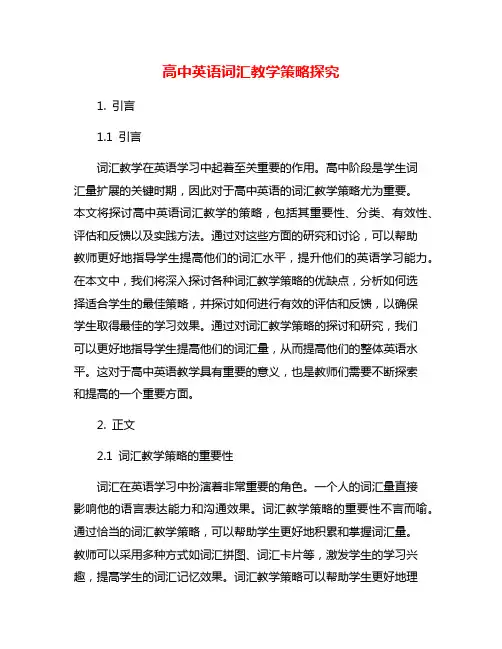 高中英语词汇教学策略探究

1. 引言

1.1 引言

词汇教学在英语学习中起着至关重要的作用。高中阶段是学生词汇量扩展的关键时期，因此对于高中英语的词汇教学策略尤为重要。本文将探讨高中英语词汇教学的策略，包括其重要性、分类、有效性、评估和反馈以及实践方法。通过对这些方面的研究和讨论，可以帮助教师更好地指导学生提高他们的词汇水平，提升他们的英语学习能力。在本文中，我们将深入探讨各种词汇教学策略的优缺点，分析如何选择适合学生的最佳策略，并探讨如何进行有效的评估和反馈，以确保学生取得最佳的学习效果。通过对词汇教学策略的探讨和研究，我们可以更好地指导学生提高他们的词汇量，从而提高他们的整体英语水平。这对于高中英语教学具有重要的意义，也是教师们需要不断探索和提高的一个重要方面。

2. 正文

2.1 词汇教学策略的重要性

词汇在英语学习中扮演着非常重要的角色。一个人的词汇量直接影响他的语言表达能力和沟通效果。词汇教学策略的重要性不言而喻。通过恰当的词汇教学策略，可以帮助学生更好地积累和掌握词汇量。教师可以采用多种方式如词汇拼图、词汇卡片等，激发学生的学习兴趣，提高学生的词汇记忆效果。词汇教学策略可以帮助学生更好地理